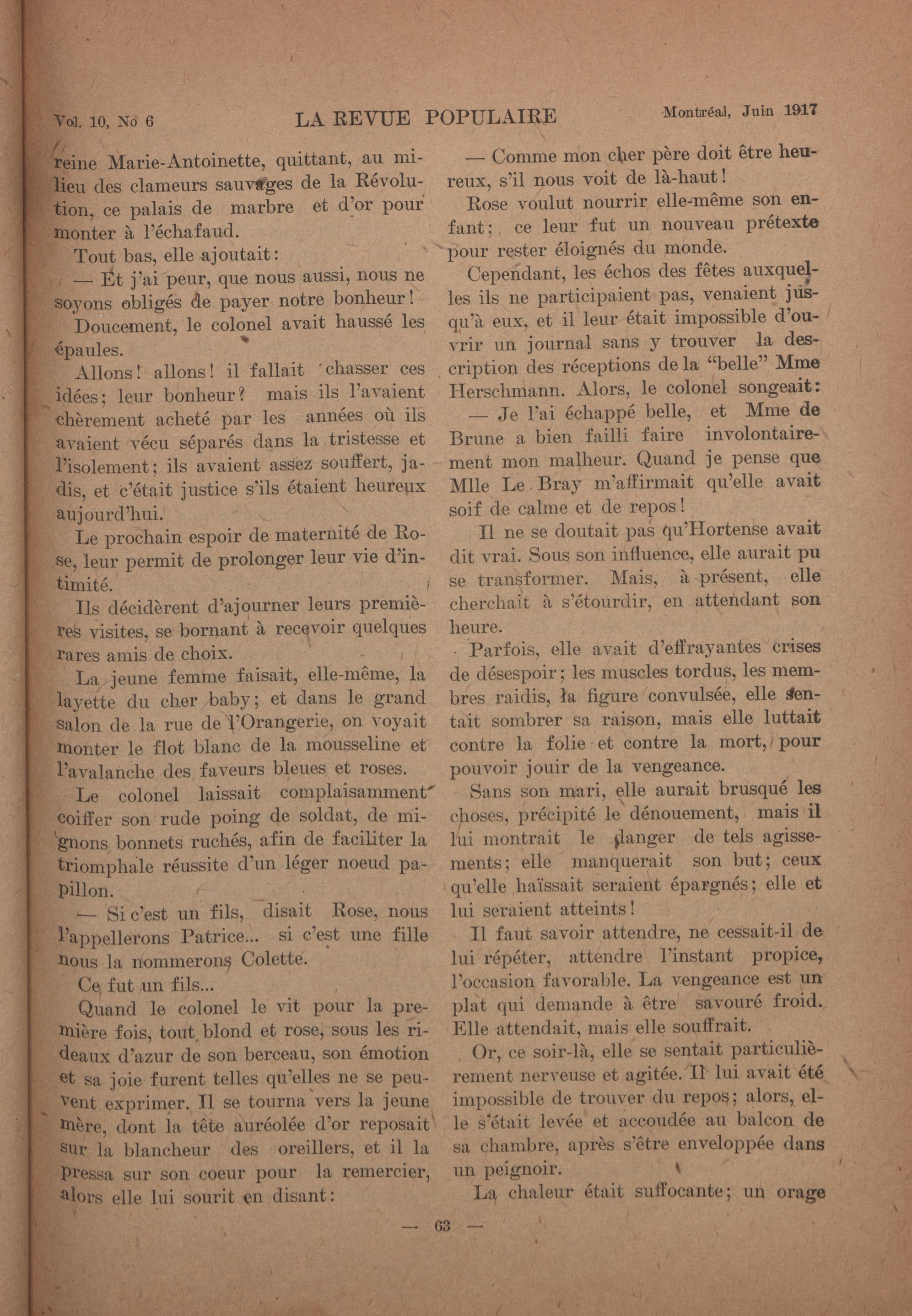 Vol. 10, No 6 LA REVUE POPULAIRE Montréal, Juin 1917

reine Marie-Antoinette, quittant, au milieu des clameurs sauvages de la Révolution, ce palais de marbre et d'or pour monter à l'échafaud.

Tout bas, elle ajoutait:

— Et j'ai peur, que nous aussi, nous ne soyons obligés de payer notre bonheur!

Doucement, le colonel avait haussé les épaules.

Allons! allons! il fallait chasser ces idées; leur bonheur? mais ils l'avaient chèrement acheté par les années où ils avaient vécu séparés dans la tristesse et l'isolement; ils avaient assez souffert, jadis, et c'était justice s'ils étaient heureux aujourd'hui.

Le prochain espoir de maternité de Rose, leur permit de prolonger leur vie d'intimité.

Ils décidèrent d'ajourner leurs premières visites, se bornant à recevoir quelques rares amis de choix.

La jeune femme faisait, elle-même, la layette du cher baby; et dans le grand salon de la rue de l'Orangerie, on voyait monter le flot blanc de la mousseline et l'avalanche des faveurs bleues et roses.

Le colonel laissait complaisamment coiffer son rude poing de soldat, de mignons bonnets ruchés, afin de faciliter la triomphale réussite d'un léger noeud papillon.

— Si c'est un fils, disait Rose, nous l'appellerons Patrice... si c'est une fille nous la nommerons Colette.

Ce fut un fils...

Quand le colonel le vit pour la première fois, tout blond et rose, sous les rideaux d'azur de son berceau, son émotion et sa joie furent telles qu'elles ne se peuvent exprimer. Il se tourna vers la jeune mère, dont la tête auréolée d'or reposait sur la blancheur des oreillers, et il la pressa sur son coeur pour la remercier, alors elle lui sourit en disant:

— Comme mon cher père doit être heureux, s'il nous voit de là-haut!

Rose voulut nourrir elle-même son enfant; ce leur fut un nouveau prétexte pour rester éloignés du monde.

Cependant, les échos des fêtes auxquelles ils ne participaient pas, venaient jusqu'à eux, et il leur était impossible d'ouvrir un journal sans y trouver la description des réceptions de la "belle" Mme Herschmann. Alors, le colonel songeait:

— Je l'ai échappé belle, et Mme de Brune a bien failli faire involontairement mon malheur. Quand je pense que Mlle Le Bray m'affirmait qu'elle avait soif de calme et de repos!

Il ne se doutait pas qu'Hortense avait dit vrai. Sous son influence, elle aurait pu se transformer. Mais, à présent, elle cherchait à s'étourdir, en attendant son heure.

Parfois, elle avait d'effrayantes crises de désespoir; les muscles tordus, les membres raidis, la figure convulsée, elle sentait sombrer sa raison, mais elle luttait contre la folie et contre la mort, pour pouvoir jouir de la vengeance.

Sans son mari, elle aurait brusqué les choses, précipité le dénouement, mais il lui montrait le danger de tels agissements; elle manquerait son but; ceux qu'elle haïssait seraient épargnés; elle et lui seraient atteints!

Il faut savoir attendre, ne cessait-il de lui répéter, attendre l'instant propice, l'occasion favorable. La vengeance est un plat qui demande à être savouré froid. Elle attendait, mais elle souffrait.

Or, ce soir-là, elle se sentait particulièrement nerveuse et agitée. Il lui avait été impossible de trouver du repos; alors, elle s'était levée et accoudée au balcon de sa chambre, après s'être enveloppée dans un peignoir.

La chaleur était suffocante; un orage

— 63 —